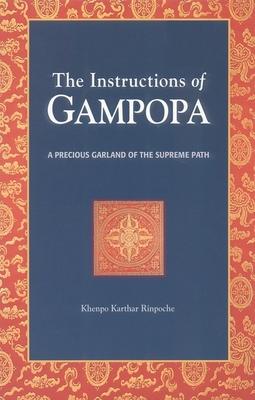 The Instructions of
GAMPOPA

A PRECIOUS GARLAND OF THE SUPREME PATH

Khenpo Karthar Rinpoche